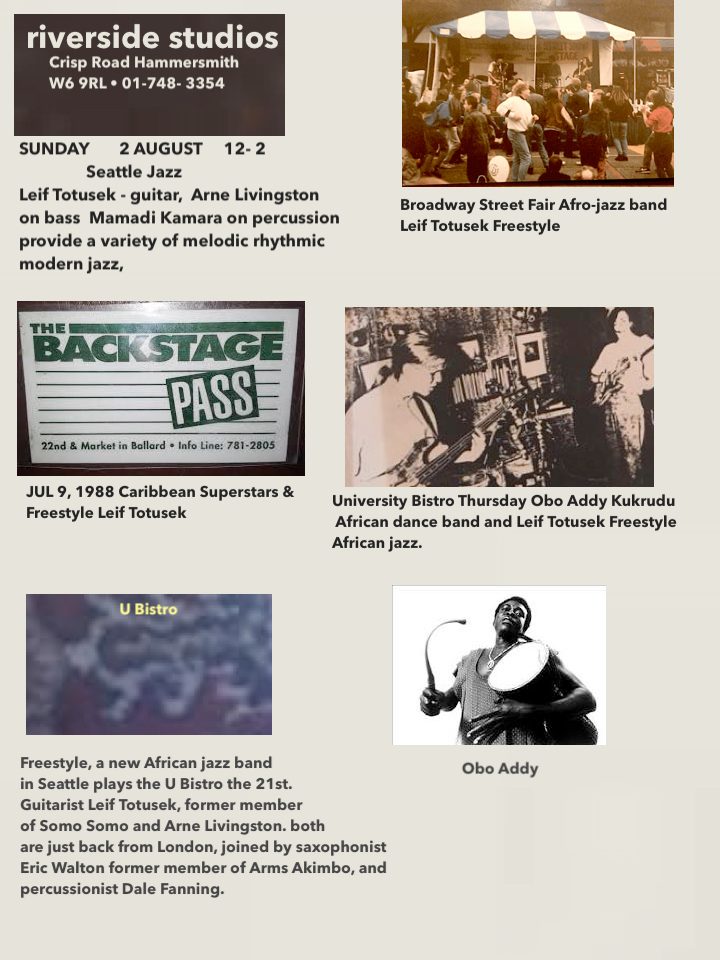 riverside studios
Crisp Road Hammersmith
W6 9RL • 01-748- 3354

SUNDAY 2 AUGUST 12- 2
Seattle Jazz
Leif Totusek - guitar, Arne Livingston on bass Mamadi Kamara on percussion provide a variety of melodic rhythmic modern jazz,

Broadway Street Fair Afro-jazz band Leif Totusek Freestyle

THE BACKSTAGE PASS
22nd & Market in Ballard • Info Line: 781-2805

JUL 9, 1988 Caribbean Superstars & Freestyle Leif Totusek

University Bistro Thursday Obo Addy Kukrudu African dance band and Leif Totusek Freestyle African jazz.

U Bistro

Freestyle, a new African jazz band in Seattle plays the U Bistro the 21st. Guitarist Leif Totusek, former member of Somo Somo and Arne Livingston. both are just back from London, joined by saxophonist Eric Walton former member of Arms Akimbo, and percussionist Dale Fanning.

Obo Addy